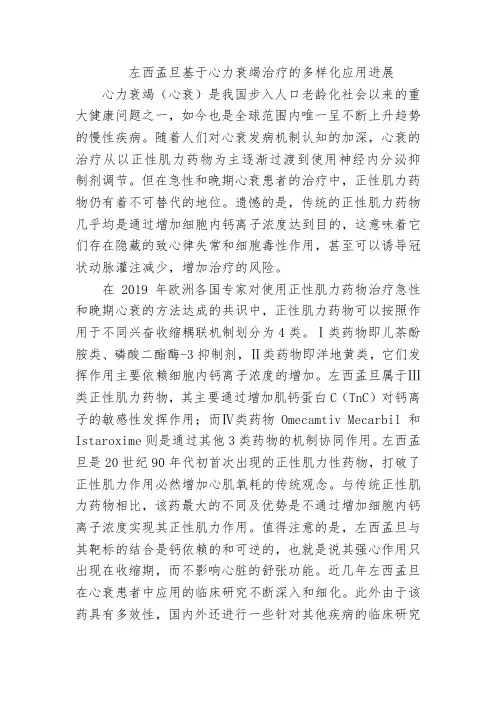 左西孟旦基于心力衰竭治疗的多样化应用进展

心力衰竭（心衰）是我国步入人口老龄化社会以来的重大健康问题之一，如今也是全球范围内唯一呈不断上升趋势的慢性疾病。随着人们对心衰发病机制认知的加深，心衰的治疗从以正性肌力药物为主逐渐过渡到使用神经内分泌抑制剂调节。但在急性和晚期心衰患者的治疗中，正性肌力药物仍有着不可替代的地位。遗憾的是，传统的正性肌力药物几乎均是通过增加细胞内钙离子浓度达到目的，这意味着它们存在隐藏的致心律失常和细胞毒性作用，甚至可以诱导冠状动脉灌注减少，增加治疗的风险。

在 2019 年欧洲各国专家对使用正性肌力药物治疗急性和晚期心衰的方法达成的共识中，正性肌力药物可以按照作用于不同兴奋收缩耦联机制划分为 4 类。Ⅰ类药物即儿茶酚胺类、磷酸二酯酶-3 抑制剂，Ⅱ类药物即洋地黄类，它们发挥作用主要依赖细胞内钙离子浓度的增加。左西孟旦属于Ⅲ类正性肌力药物，其主要通过增加肌钙蛋白 C（TnC）对钙离子的敏感性发挥作用；而Ⅳ类药物 Omecamtiv Mecarbil 和 Istaroxime 则是通过其他 3 类药物的机制协同作用。左西孟旦是 20 世纪 90 年代初首次出现的正性肌力性药物，打破了正性肌力作用必然增加心肌氧耗的传统观念。与传统正性肌力药物相比，该药最大的不同及优势是不通过增加细胞内钙离子浓度实现其正性肌力作用。值得注意的是，左西孟旦与其靶标的结合是钙依赖的和可逆的，也就是说其强心作用只出现在收缩期，而不影响心脏的舒张功能。近几年左西孟旦在心衰患者中应用的临床研究不断深入和细化。此外由于该药具有多效性，国内外还进行一些针对其他疾病的临床研究